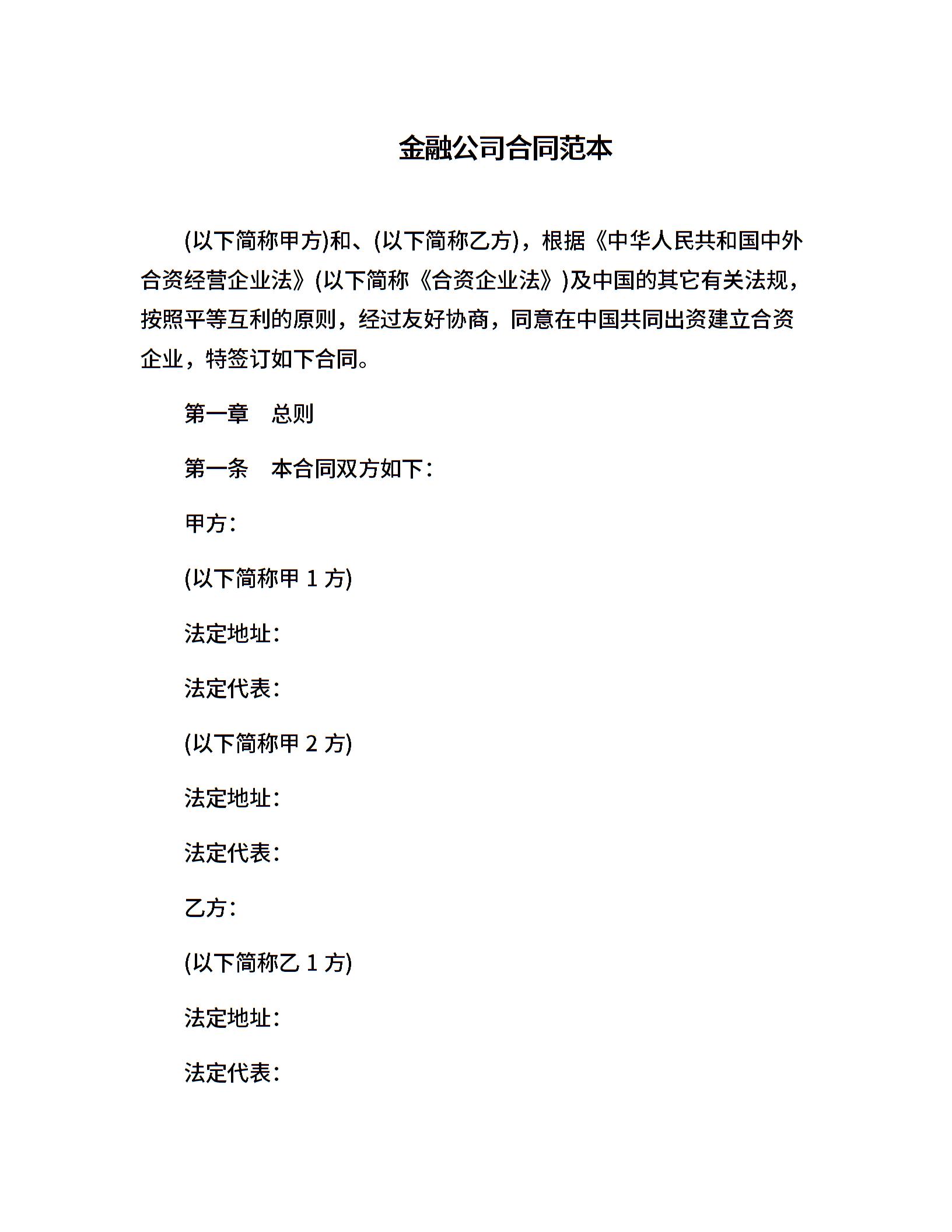 金融公司合同范本

(以下简称甲方)和、(以下简称乙方)，根据《中华人民共和国中外合资经营企业法》(以下简称《合资企业法》)及中国的其它有关法规，按照平等互利的原则，经过友好协商，同意在中国共同出资建立合资企业，特签订如下合同。

第一章　总则

第一条　本合同双方如下：

甲方：

(以下简称甲 1 方)

法定地址：

法定代表：

(以下简称甲 2 方)

法定地址：

法定代表：

乙方：

(以下简称乙 1 方)

法定地址：

法定代表：